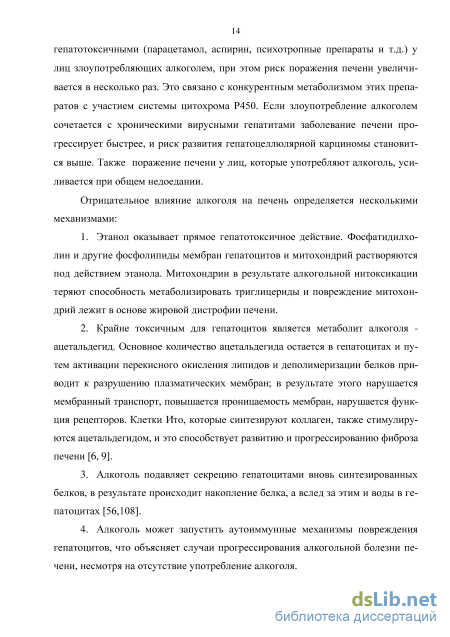 14

гепатотоксичными (парацетамол, аспирин, психотропные препараты и т.д.) у лиц злоупотребляющих алкоголем, при этом риск поражения печени увеличивается в несколько раз. Это связано с конкурентным метаболизмом этих препаратов с участием системы цитохрома Р450. Если злоупотребление алкоголем сочетается с хроническими вирусными гепатитами заболевание печени прогрессирует быстрее, и риск развития гепатоцеллюлярной карциномы становится выше. Также поражение печени у лиц, которые употребляют алкоголь, усиливается при общем недоедании.

Отрицательное влияние алкоголя на печень определяется несколькими механизмами:

1. Этанол оказывает прямое гепатотоксичное действие. Фосфатидилхолин и другие фосфолипиды мембран гепатоцитов и митохондрий растворяются под действием этанола. Митохондрии в результате алкогольной интоксикации теряют способность метаболизировать триглицериды и повреждение митохондрий лежит в основе жировой дистрофии печени.

2. Крайне токсичным для гепатоцитов является метаболит алкоголя - ацетальдегид. Основное количество ацетальдегида остается в гепатоцитах и путем активации перекисного окисления липидов и деполимеризации белков приводит к разрушению плазматических мембран; в результате этого нарушается мембранный транспорт, повышается проницаемость мембран, нарушается функция рецепторов. Клетки Ито, которые синтезируют коллаген, также стимулируются ацетальдегидом, и это способствует развитию и прогрессированию фиброза печени [6, 9].

3. Алкоголь подавляет секрецию гепатоцитами вновь синтезированных белков, в результате происходит накопление белка, а вслед за этим и воды в гепатоцитах [56,108].

4. Алкоголь может запустить аутоиммунные механизмы повреждения гепатоцитов, что объясняет случаи прогрессирования алкогольной болезни печени, несмотря на отсутствие употребление алкоголя.

dsLib.net
библиотека диссертаций